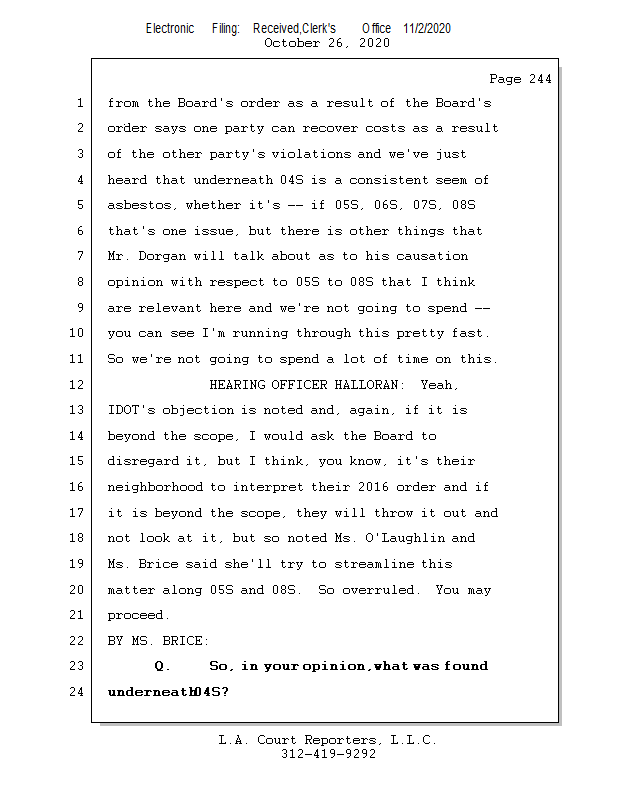 Electronic Filing: Received,Clerk's Office 11/2/2020
October 26, 2020

Page 244

1 from the Board's order as a result of the Board's
2 order says one party can recover costs as a result
3 of the other party's violations and we've just
4 heard that underneath 04S is a consistent seem of
5 asbestos, whether it's -- if 05S, 06S, 07S, 08S
6 that's one issue, but there is other things that
7 Mr. Dorgan will talk about as to his causation
8 opinion with respect to 05S to 08S that I think
9 are relevant here and we're not going to spend --
10 you can see I'm running through this pretty fast.
11 So we're not going to spend a lot of time on this.
12 HEARING OFFICER HALLORAN: Yeah,
13 IDOT's objection is noted and, again, if it is
14 beyond the scope, I would ask the Board to
15 disregard it, but I think, you know, it's their
16 neighborhood to interpret their 2016 order and if
17 it is beyond the scope, they will throw it out and
18 not look at it, but so noted Ms. O'Laughlin and
19 Ms. Brice said she'll try to streamline this
20 matter along 05S and 08S. So overruled. You may
21 proceed.
22 BY MS. BRICE:
23 Q. So, in your opinion, what was found
24 underneath 04S?

L.A. Court Reporters, L.L.C.
312-419-9292